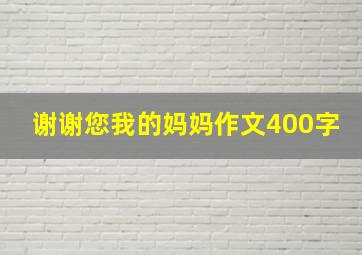 谢谢您我的妈妈作文400字